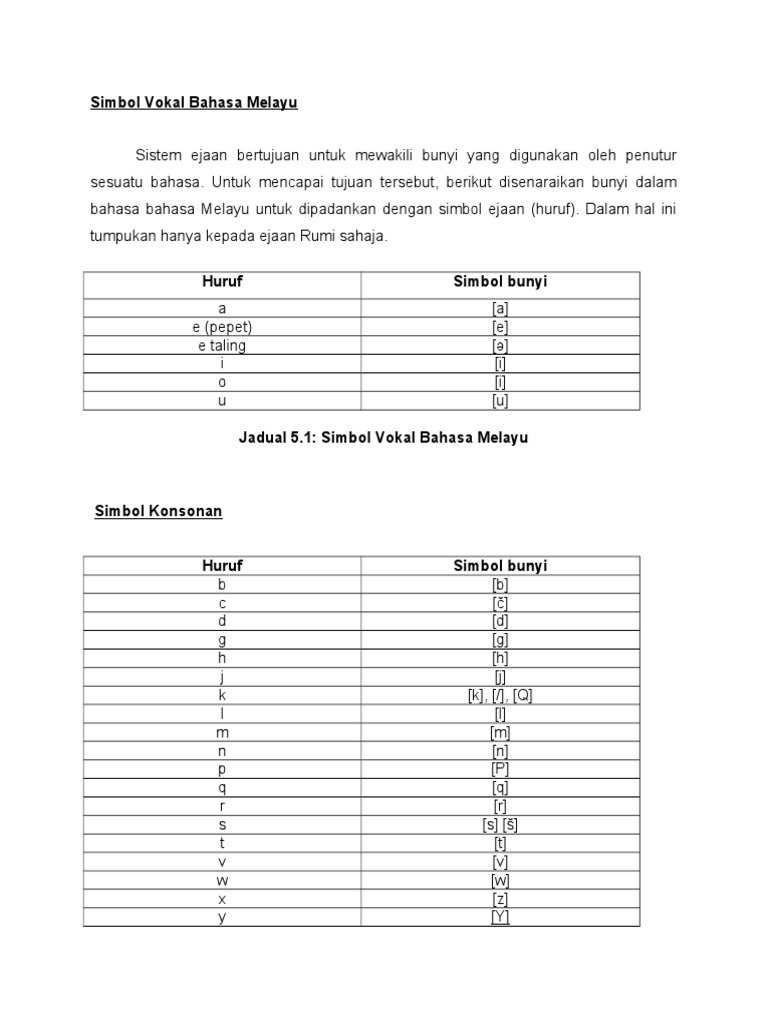 Simbol Vokal Bahasa Melayu

Sistem ejaan bertujuan untuk mewakili bunyi yang digunakan oleh penutur sesuatu bahasa. Untuk mencapai tujuan tersebut, berikut disenaraikan bunyi dalam bahasa bahasa Melayu untuk dipadankan dengan simbol ejaan (huruf). Dalam hal ini tumpukan hanya kepada ejaan Rumi sahaja.

| Huruf | Simbol bunyi |
|---|---|
| a | [a] |
| e (pepet) | [e] |
| e taling | [ə] |
| i | [i] |
| o | [i] |
| u | [u] |

Jadual 5.1: Simbol Vokal Bahasa Melayu

Simbol Konsonan

| Huruf | Simbol bunyi |
|---|---|
| b | [b] |
| c | [č] |
| d | [d] |
| g | [g] |
| h | [h] |
| j | [j] |
| k | [k], [/], [Q] |
| l | [l] |
| m | [m] |
| n | [n] |
| p | [P] |
| q | [q] |
| r | [r] |
| s | [s] [š] |
| t | [t] |
| v | [v] |
| w | [w] |
| x | [z] |
| y | [Y] |